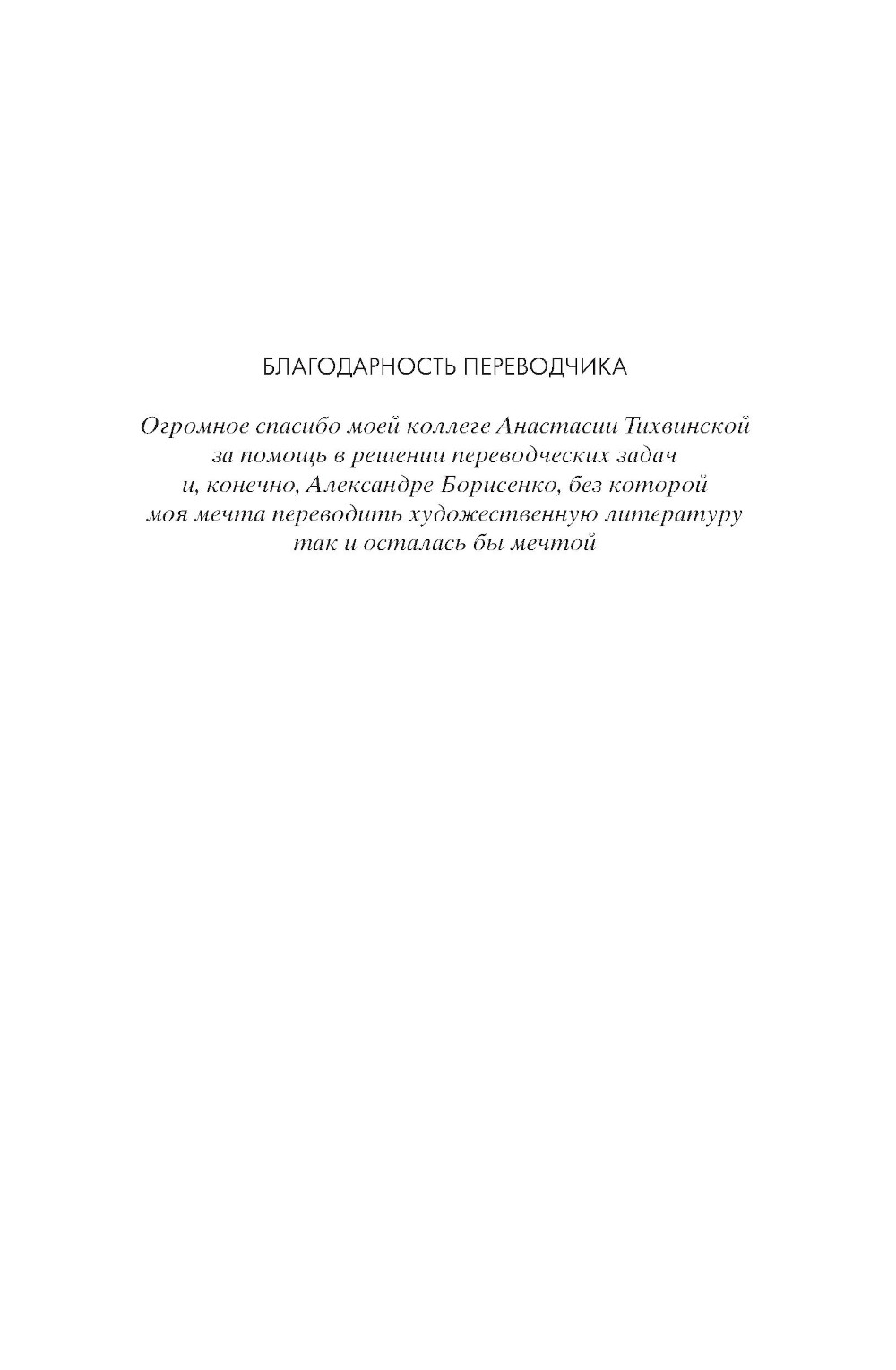 БЛАГОДАРНОСТЬ ПЕРЕВОДЧИКА

Огромное спасибо моей коллеге Анастасии Тихвинской за помощь в решении переводческих задач и, конечно, Александре Борисенко, без которой моя мечта переводить художественную литературу так и осталась бы мечтой